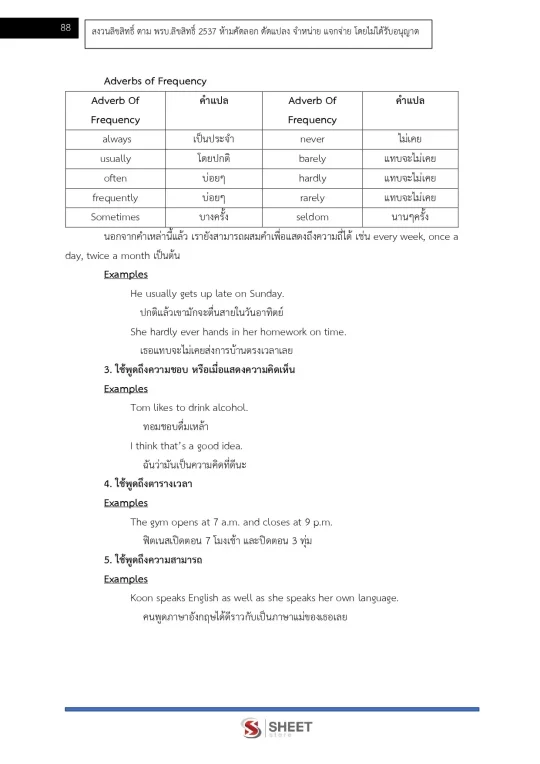 88

สงวนลิขสิทธิ์ ตาม พรบ.ลิขสิทธิ์ 2537 ห้ามคัดลอก ดัดแปลง จำหน่าย แจกจ่าย โดยไม่ได้รับอนุญาต

Adverbs of Frequency

| Adverb Of Frequency | คำแปล | Adverb Of Frequency | คำแปล |
|---|---|---|---|
| always | เป็นประจำ | never | ไม่เคย |
| usually | โดยปกติ | barely | แทบจะไม่เคย |
| often | บ่อยๆ | hardly | แทบจะไม่เคย |
| frequently | บ่อยๆ | rarely | แทบจะไม่เคย |
| Sometimes | บางครั้ง | seldom | นานๆครั้ง |

นอกจากคำเหล่านี้แล้ว เรายังสามารถผสมคำเพื่อแสดงถึงความถี่ได้ เช่น every week, once a day, twice a month เป็นต้น

Examples

He usually gets up late on Sunday.

ปกติแล้วเขามักจะตื่นสายในวันอาทิตย์

She hardly ever hands in her homework on time.

เธอแทบจะไม่เคยส่งการบ้านตรงเวลาเลย

3. ใช้พูดถึงความชอบ หรือเมื่อแสดงความคิดเห็น

Examples

Tom likes to drink alcohol.

ทอมชอบดื่มเหล้า

I think that's a good idea.

ฉันว่ามันเป็นความคิดที่ดีนะ

4. ใช้พูดถึงตารางเวลา

Examples

The gym opens at 7 a.m. and closes at 9 p.m.

ฟิตเนสเปิดตอน 7 โมงเช้า และปิดตอน 3 ทุ่ม

5. ใช้พูดถึงความสามารถ

Examples

Koon speaks English as well as she speaks her own language.

คนพูดภาษาอังกฤษได้ดีราวกับเป็นภาษาแม่ของเธอเลย

SHEET store